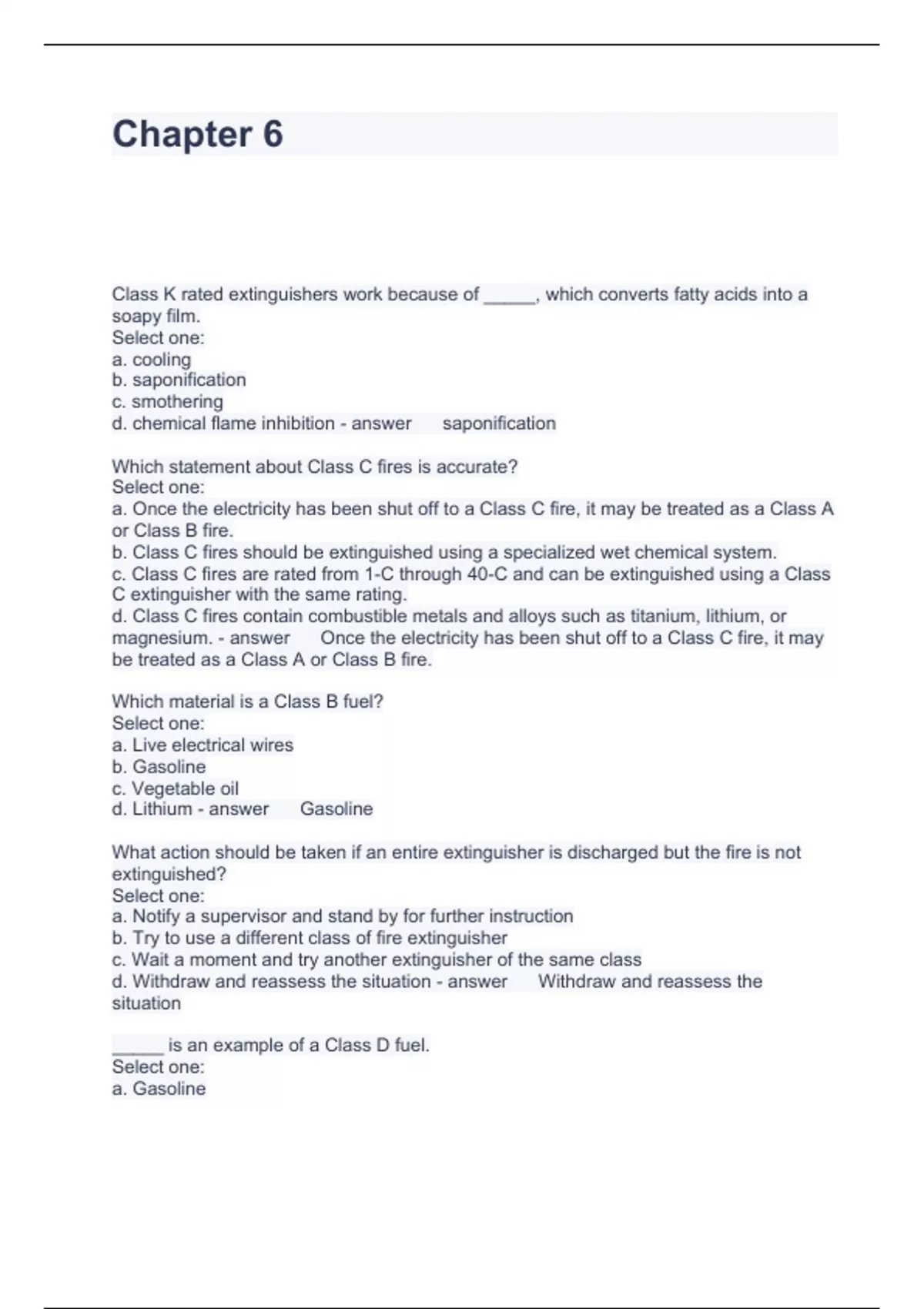 Chapter 6

Class K rated extinguishers work because of _____, which converts fatty acids into a soapy film.
Select one:
a. cooling
b. saponification
c. smothering
d. chemical flame inhibition - answer saponification

Which statement about Class C fires is accurate?
Select one:
a. Once the electricity has been shut off to a Class C fire, it may be treated as a Class A or Class B fire.
b. Class C fires should be extinguished using a specialized wet chemical system.
c. Class C fires are rated from 1-C through 40-C and can be extinguished using a Class C extinguisher with the same rating.
d. Class C fires contain combustible metals and alloys such as titanium, lithium, or magnesium. - answer Once the electricity has been shut off to a Class C fire, it may be treated as a Class A or Class B fire.

Which material is a Class B fuel?
Select one:
a. Live electrical wires
b. Gasoline
c. Vegetable oil
d. Lithium - answer Gasoline

What action should be taken if an entire extinguisher is discharged but the fire is not extinguished?
Select one:
a. Notify a supervisor and stand by for further instruction
b. Try to use a different class of fire extinguisher
c. Wait a moment and try another extinguisher of the same class
d. Withdraw and reassess the situation - answer Withdraw and reassess the situation

_____ is an example of a Class D fuel.
Select one:
a. Gasoline